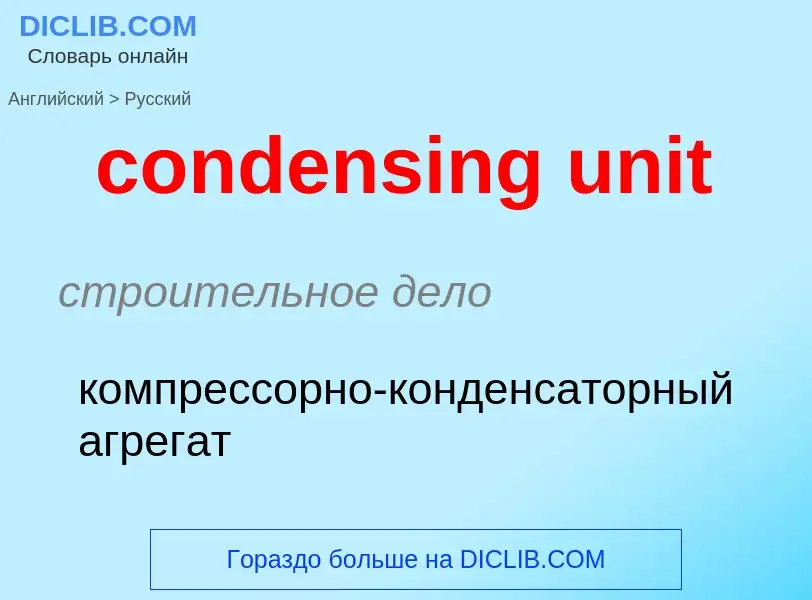 DICLIB.COM
Словарь онлайн

Английский > Русский

condensing unit

строительное дело

компрессорно-конденсаторный агрегат

Гораздо больше на DICLIB.COM